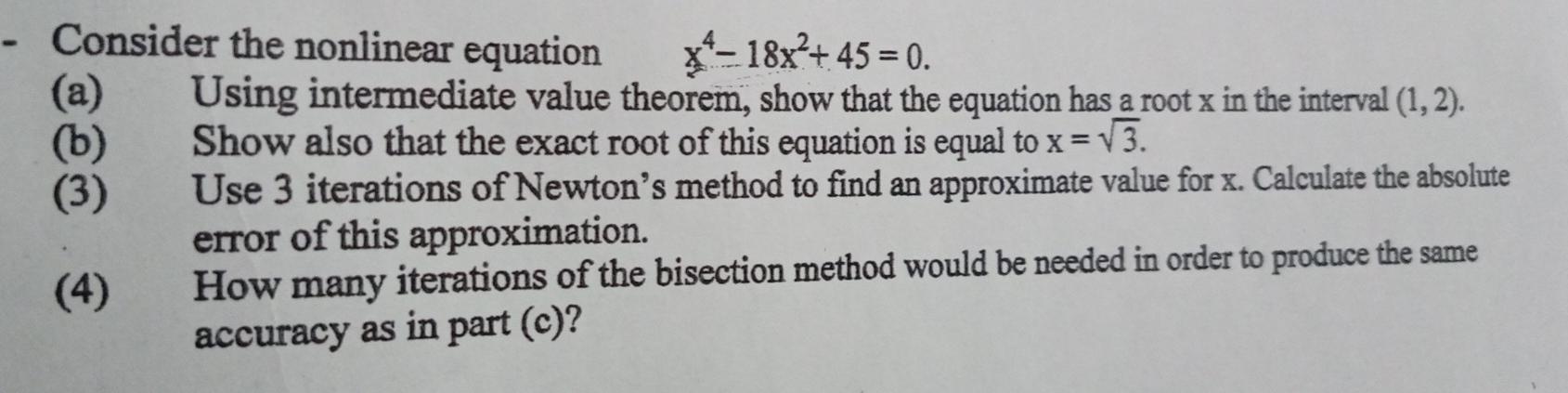 - Consider the nonlinear equation $x^4 - 18x^2 + 45 = 0$.

(a) Using intermediate value theorem, show that the equation has a root x in the interval $(1, 2)$.

(b) Show also that the exact root of this equation is equal to $x = \sqrt{3}$.

(3) Use 3 iterations of Newton's method to find an approximate value for x. Calculate the absolute error of this approximation.

(4) How many iterations of the bisection method would be needed in order to produce the same accuracy as in part (c)?